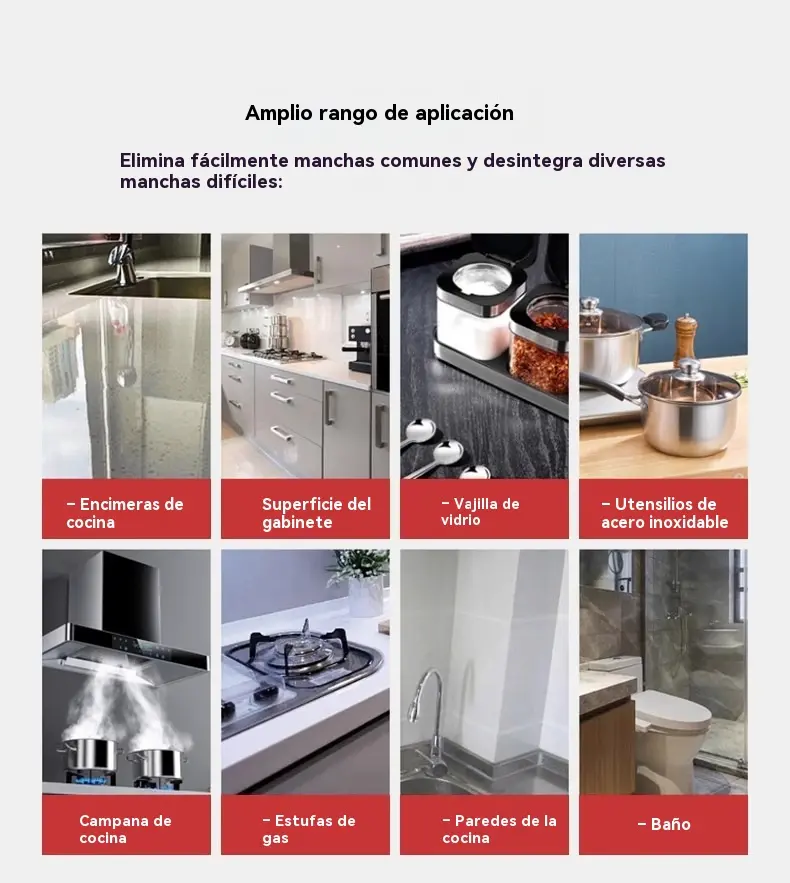 Amplio rango de aplicación

Elimina fácilmente manchas comunes y desintegra diversas manchas difíciles:

- Encimeras de cocina

Superficie del gabinete

- Vajilla de vidrio

- Utensilios de acero inoxidable

Campana de cocina

- Estufas de gas

- Paredes de la cocina

- Baño